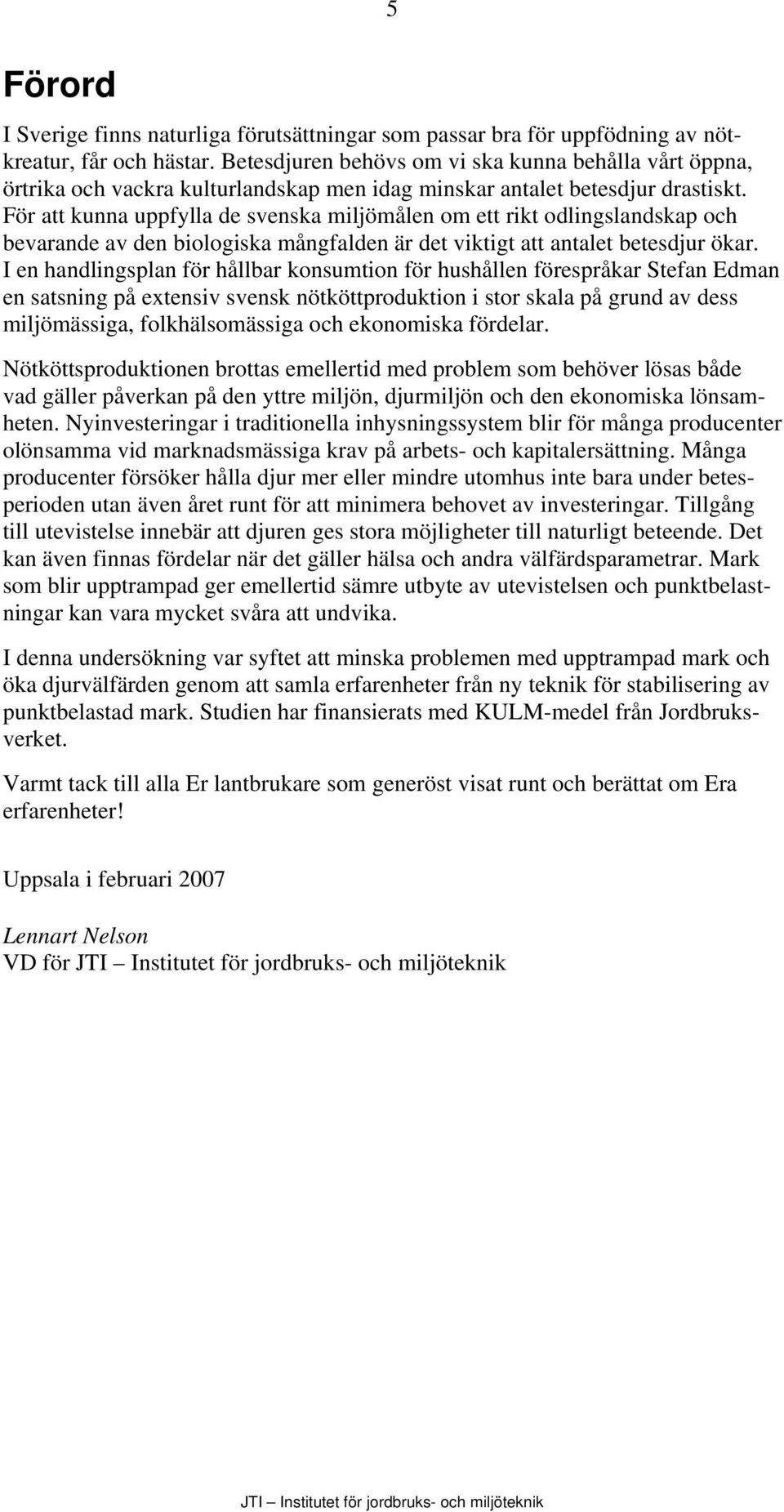 5

Förord

I Sverige finns naturliga förutsättningar som passar bra för uppfödning av nötkreatur, får och hästar. Betesdjuren behövs om vi ska kunna behålla vårt öppna, örtrika och vackra kulturlandskap men idag minskar antalet betesdjur drastiskt. För att kunna uppfylla de svenska miljömålen om ett rikt odlingslandskap och bevarande av den biologiska mångfalden är det viktigt att antalet betesdjur ökar. I en handlingsplan för hållbar konsumtion för hushållen förespråkar Stefan Edman en satsning på extensiv svensk nötköttproduktion i stor skala på grund av dess miljömässiga, folkhälsomässiga och ekonomiska fördelar.

Nötköttsproduktionen brottas emellertid med problem som behöver lösas både vad gäller påverkan på den yttre miljön, djurmiljön och den ekonomiska lönsamheten. Nyinvesteringar i traditionella inhysningssystem blir för många producenter olönsamma vid marknadsmässiga krav på arbets- och kapitalersättning. Många producenter försöker hålla djur mer eller mindre utomhus inte bara under betesperioden utan även året runt för att minimera behovet av investeringar. Tillgång till utevistelse innebär att djuren ges stora möjligheter till naturligt beteende. Det kan även finnas fördelar när det gäller hälsa och andra välfärdsparametrar. Mark som blir upptrampad ger emellertid sämre utbyte av utevistelsen och punktbelastningar kan vara mycket svåra att undvika.

I denna undersökning var syftet att minska problemen med upptrampad mark och öka djurvälfärden genom att samla erfarenheter från ny teknik för stabilisering av punktbelastad mark. Studien har finansierats med KULM-medel från Jordbruksverket.

Varmt tack till alla Er lantbrukare som generöst visat runt och berättat om Era erfarenheter!

Uppsala i februari 2007

Lennart Nelson
VD för JTI – Institutet för jordbruks- och miljöteknik

JTI – Institutet för jordbruks- och miljöteknik